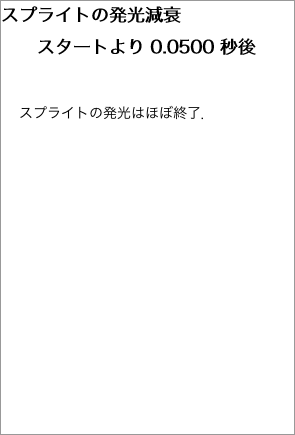 スプライトの発光減衰

スタートより 0.0500 秒後

スプライトの発光はほぼ終了.